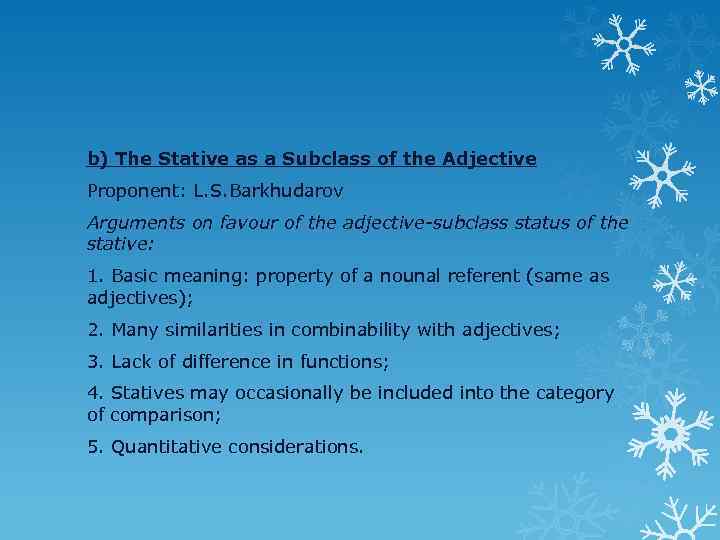 b) The Stative as a Subclass of the Adjective

Proponent: L.S.Barkhudarov

Arguments on favour of the adjective-subclass status of the stative:

1. Basic meaning: property of a nounal referent (same as adjectives);

2. Many similarities in combinability with adjectives;

3. Lack of difference in functions;

4. Statives may occasionally be included into the category of comparison;

5. Quantitative considerations.